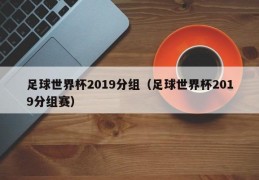 足球世界杯2019分组（足球世界杯2019分组赛）